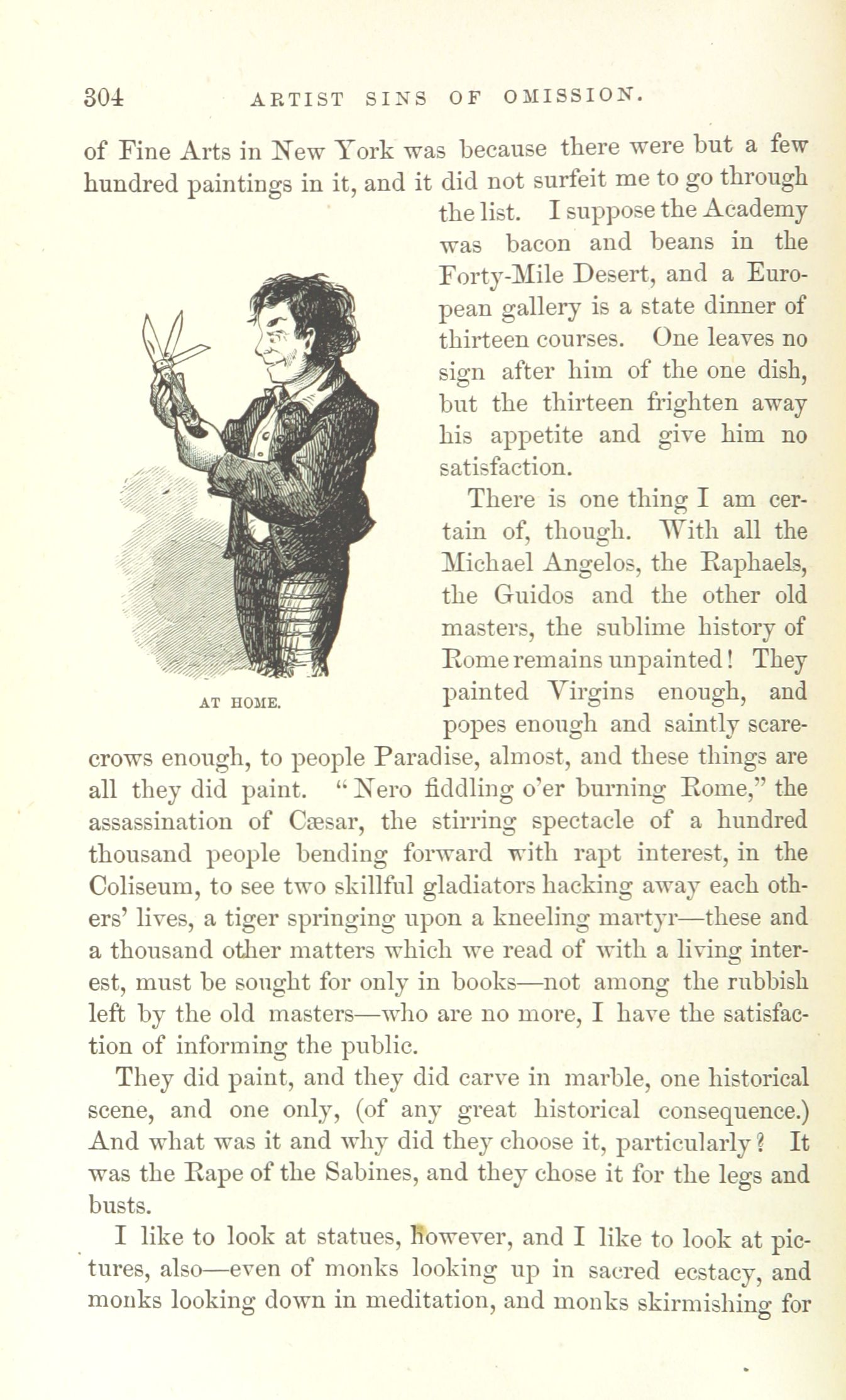 304 ARTIST SINS OF OMISSION.

of Fine Arts in New York was because there were but a few hundred paintings in it, and it did not surfeit me to go through the list. I suppose the Academy was bacon and beans in the Forty-Mile Desert, and a European gallery is a state dinner of thirteen courses. One leaves no sign after him of the one dish, but the thirteen frighten away his appetite and give him no satisfaction.

AT HOME.

There is one thing I am certain of, though. With all the Michael Angelos, the Raphaels, the Guidos and the other old masters, the sublime history of Rome remains unpainted! They painted Virgins enough, and popes enough and saintly scarecrows enough, to people Paradise, almost, and these things are all they did paint. "Nero fiddling o'er burning Rome," the assassination of Cæsar, the stirring spectacle of a hundred thousand people bending forward with rapt interest, in the Coliseum, to see two skillful gladiators hacking away each others' lives, a tiger springing upon a kneeling martyr—these and a thousand other matters which we read of with a living interest, must be sought for only in books—not among the rubbish left by the old masters—who are no more, I have the satisfaction of informing the public.

They did paint, and they did carve in marble, one historical scene, and one only, (of any great historical consequence.) And what was it and why did they choose it, particularly? It was the Rape of the Sabines, and they chose it for the legs and busts.

I like to look at statues, however, and I like to look at pictures, also—even of monks looking up in sacred ecstacy, and monks looking down in meditation, and monks skirmishing for